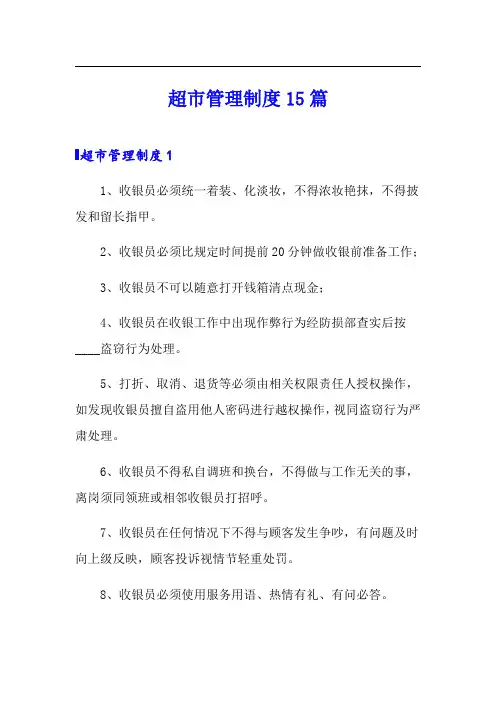 超市管理制度15篇

超市管理制度1

1、收银员必须统一着装、化淡妆，不得浓妆艳抹，不得披发和留长指甲。

2、收银员必须比规定时间提前20分钟做收银前准备工作；

3、收银员不可以随意打开钱箱清点现金；

4、收银员在收银工作中出现作弊行为经防损部查实后按____盗窃行为处理。

5、打折、取消、退货等必须由相关权限责任人授权操作，如发现收银员擅自盗用他人密码进行越权操作，视同盗窃行为严肃处理。

6、收银员不得私自调班和换台，不得做与工作无关的事，离岗须同领班或相邻收银员打招呼。

7、收银员在任何情况下不得与顾客发生争吵，有问题及时向上级反映，顾客投诉视情节轻重处罚。

8、收银员必须使用服务用语、热情有礼、有问必答。